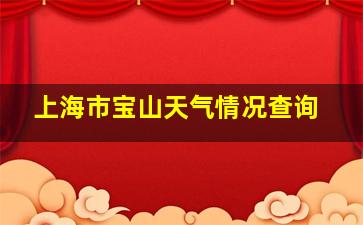 上海市宝山天气情况查询